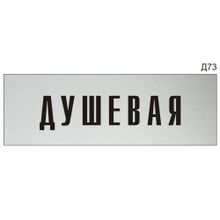 Д73

ДУШЕВАЯ